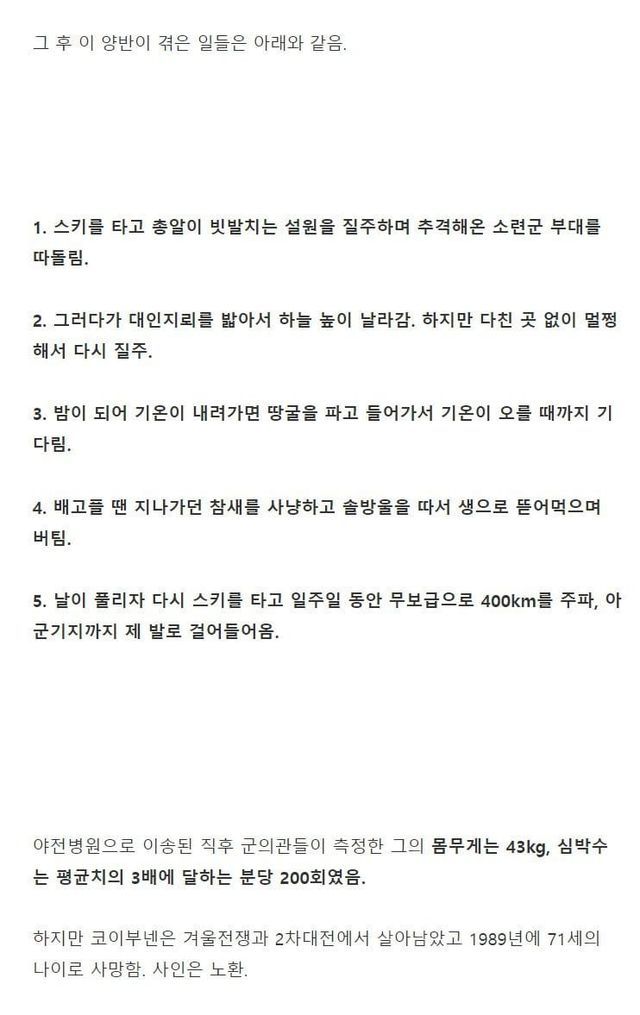 그 후 이 양반이 겪은 일들은 아래와 같음.

1. 스키를 타고 총알이 빗발치는 설원을 질주하며 추격해온 소련군 부대를 따돌림.

2. 그러다가 대인지뢰를 밟아서 하늘 높이 날라감. 하지만 다친 곳 없이 멀쩡해서 다시 질주.

3. 밤이 되어 기온이 내려가면 땅굴을 파고 들어가서 기온이 오를 때까지 기다림.

4. 배고플 땐 지나가던 참새를 사냥하고 솔방울을 따서 생으로 뜯어먹으며 버팀.

5. 날이 풀리자 다시 스키를 타고 일주일 동안 무보급으로 400km를 주파, 아군기지까지 제 발로 걸어들어옴.

야전병원으로 이송된 직후 군의관들이 측정한 그의 몸무게는 43kg, 심박수는 평균치의 3배에 달하는 분당 200회였음.

하지만 코이부넨은 겨울전쟁과 2차대전에서 살아남았고 1989년에 71세의 나이로 사망함. 사인은 노환.